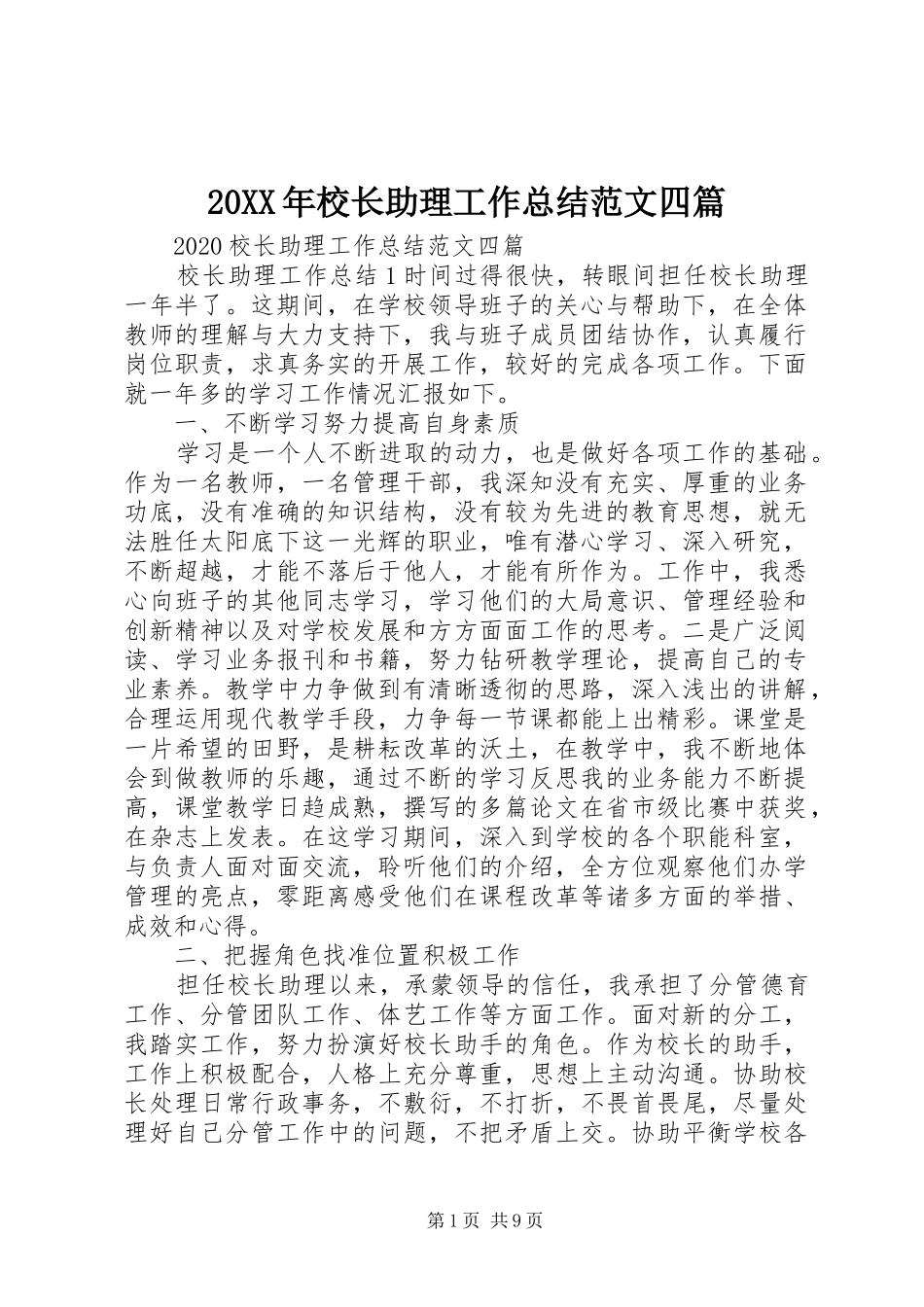 20XX年校长助理工作总结范文四篇

2020校长助理工作总结范文四篇

校长助理工作总结1时间过得很快，转眼间担任校长助理一年半了。这期间，在学校领导班子的关心与帮助下，在全体教师的理解与大力支持下，我与班子成员团结协作，认真履行岗位职责，求真务实的开展工作，较好的完成各项工作。下面就一年多的学习工作情况汇报如下。

一、不断学习努力提高自身素质

学习是一个人不断进取的动力，也是做好各项工作的基础。作为一名教师，一名管理干部，我深知没有充实、厚重的业务功底，没有准确的知识结构，没有较为先进的教育思想，就无法胜任太阳底下这一光辉的职业，唯有潜心学习、深入研究，不断超越，才能不落后于他人，才能有所作为。工作中，我悉心向班子的其他同志学习，学习他们的大局意识、管理经验和创新精神以及对学校发展和方方面面工作的思考。二是广泛阅读、学习业务报刊和书籍，努力钻研教学理论，提高自己的专业素养。教学中力争做到有清晰透彻的思路，深入浅出的讲解，合理运用现代教学手段，力争每一节课都能上出精彩。课堂是一片希望的田野，是耕耘改革的沃土，在教学中，我不断地体会到做教师的乐趣，通过不断的学习反思我的业务能力不断提高，课堂教学日趋成熟，撰写的多篇论文在省市级比赛中获奖，在杂志上发表。在这学习期间，深入到学校的各个职能科室，与负责人面对面交流，聆听他们的介绍，全方位观察他们办学管理的亮点，零距离感受他们在课程改革等诸多方面的举措、成效和心得。

二、把握角色找准位置积极工作

担任校长助理以来，承蒙领导的信任，我承担了分管德育工作、分管团队工作、体艺工作等方面工作。面对新的分工，我踏实工作，努力扮演好校长助手的角色。作为校长的助手，工作上积极配合，人格上充分尊重，思想上主动沟通。协助校长处理日常行政事务，不敷衍，不打折，不畏首畏尾，尽量处理好自己分管工作中的问题，不把矛盾上交。协助平衡学校各

第1页 共9页